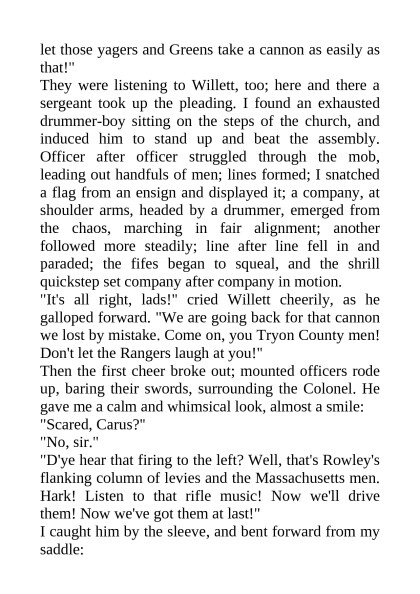 let those yagers and Greens take a cannon as easily as that!"

They were listening to Willett, too; here and there a sergeant took up the pleading. I found an exhausted drummer-boy sitting on the steps of the church, and induced him to stand up and beat the assembly. Officer after officer struggled through the mob, leading out handfuls of men; lines formed; I snatched a flag from an ensign and displayed it; a company, at shoulder arms, headed by a drummer, emerged from the chaos, marching in fair alignment; another followed more steadily; line after line fell in and paraded; the fifes began to squeal, and the shrill quickstep set company after company in motion.

"It's all right, lads!" cried Willett cheerily, as he galloped forward. "We are going back for that cannon we lost by mistake. Come on, you Tryon County men! Don't let the Rangers laugh at you!"

Then the first cheer broke out; mounted officers rode up, baring their swords, surrounding the Colonel. He gave me a calm and whimsical look, almost a smile:

"Scared, Carus?"

"No, sir."

"D'ye hear that firing to the left? Well, that's Rowley's flanking column of levies and the Massachusetts men. Hark! Listen to that rifle music! Now we'll drive them! Now we've got them at last!"

I caught him by the sleeve, and bent forward from my saddle: